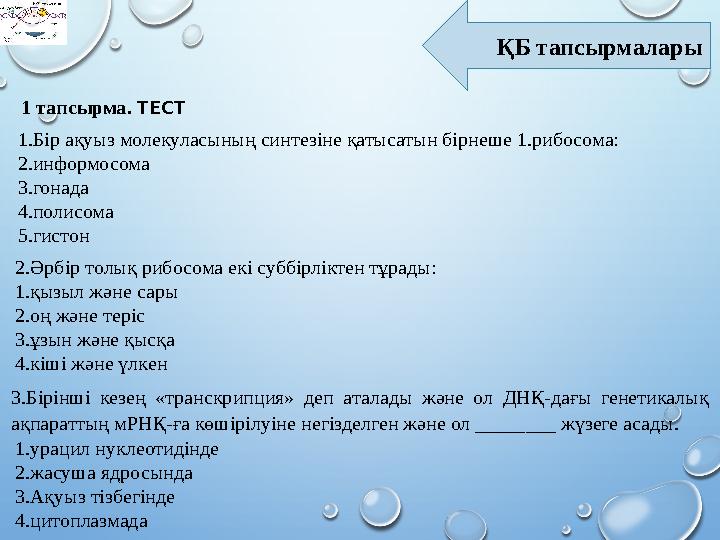 ҚБ тапсырмалары

1 тапсырма. ТЕСТ

1.Бір ақуыз молекуласының синтезіне қатысатын бірнеше 1.рибосома:
2.информосома
3.гонада
4.полисома
5.гистон

2.Әрбір толық рибосома екі суббірліктен тұрады:
1.қызыл және сары
2.оң және теріс
3.ұзын және қысқа
4.кіші және үлкен

3.Бірінші кезең «транскрипция» деп аталады және ол ДНҚ-дағы генетикалық ақпараттың мРНҚ-ға көшірілуіне негізделген және ол ________ жүзеге асады.
1.урацил нуклеотидінде
2.жасуша ядросында
3.Ақуыз тізбегінде
4.цитоплазмада